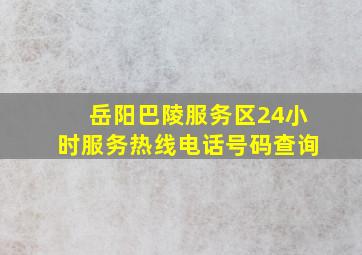 岳阳巴陵服务区24小时服务热线电话号码查询